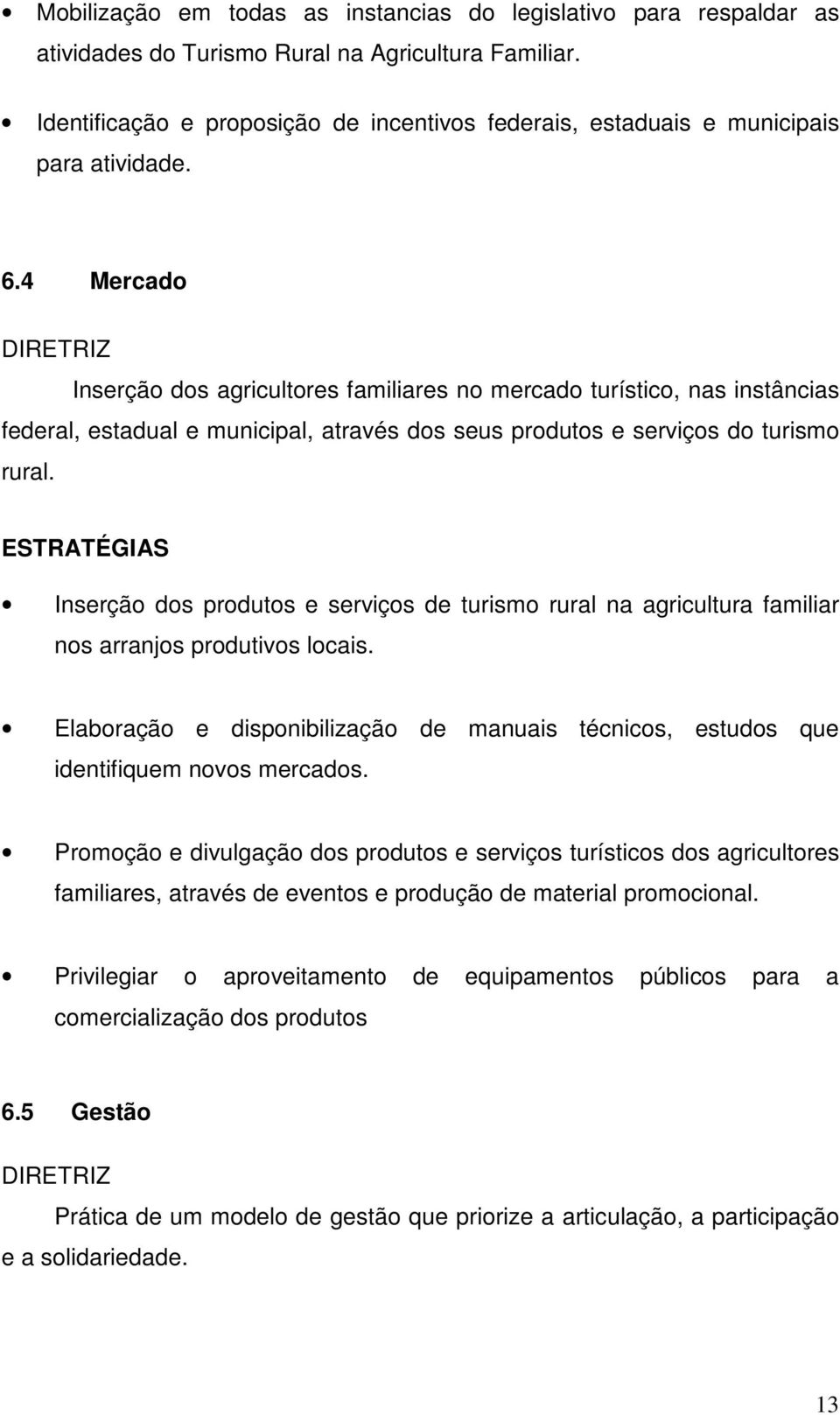 • Mobilização em todas as instancias do legislativo para respaldar as atividades do Turismo Rural na Agricultura Familiar.

• Identificação e proposição de incentivos federais, estaduais e municipais para atividade.

6.4 Mercado

DIRETRIZ

Inserção dos agricultores familiares no mercado turístico, nas instâncias federal, estadual e municipal, através dos seus produtos e serviços do turismo rural.

ESTRATÉGIAS

• Inserção dos produtos e serviços de turismo rural na agricultura familiar nos arranjos produtivos locais.

• Elaboração e disponibilização de manuais técnicos, estudos que identifiquem novos mercados.

• Promoção e divulgação dos produtos e serviços turísticos dos agricultores familiares, através de eventos e produção de material promocional.

• Privilegiar o aproveitamento de equipamentos públicos para a comercialização dos produtos

6.5 Gestão

DIRETRIZ

Prática de um modelo de gestão que priorize a articulação, a participação e a solidariedade.

13